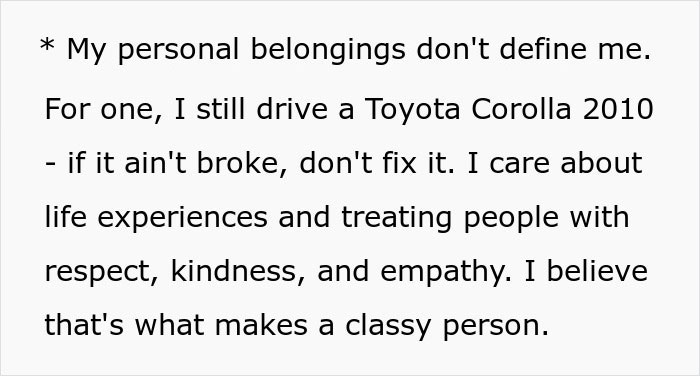 * My personal belongings don't define me. For one, I still drive a Toyota Corolla 2010 - if it ain't broke, don't fix it. I care about life experiences and treating people with respect, kindness, and empathy. I believe that's what makes a classy person.